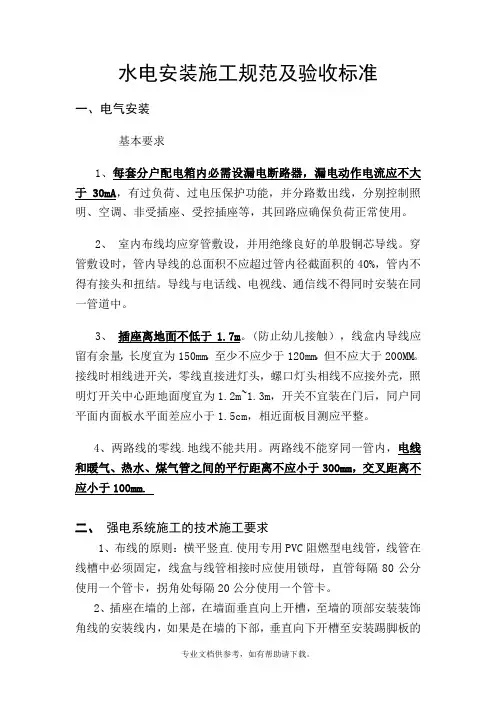 水电安装施工规范及验收标准

一、电气安装

基本要求

1、每套分户配电箱内必需设漏电断路器，漏电动作电流应不大于 30mA，有过负荷、过电压保护功能，并分路数出线，分别控制照明、空调、非受插座、受控插座等，其回路应确保负荷正常使用。

2、 室内布线均应穿管敷设，并用绝缘良好的单股铜芯导线。穿管敷设时，管内导线的总面积不应超过管内径截面积的 40%，管内不得有接头和扭结。导线与电话线、电视线、通信线不得同时安装在同一管道中。

3、 插座离地面不低于 1.7m。（防止幼儿接触），线盒内导线应留有余量，长度宜为 150mm，至少不应少于 120mm，但不应大于 200MM。接线时相线进开关，零线直接进灯头，螺口灯头相线不应接外壳，照明灯开关中心距地面度宜为 1.2m~1.3m，开关不宜装在门后，同户同平面内面板水平面差应小于 1.5cm，相近面板目测应平整。

4、两路线的零线.地线不能共用。两路线不能穿同一管内，电线和暖气、热水、煤气管之间的平行距离不应小于 300mm，交叉距离不应小于 100mm.

二、 强电系统施工的技术施工要求

1、布线的原则：横平竖直.使用专用 PVC 阻燃型电线管，线管在线槽中必须固定，线盒与线管相接时应使用锁母，直管每隔 80 公分使用一个管卡，拐角处每隔 20 公分使用一个管卡。

2、插座在墙的上部，在墙面垂直向上开槽，至墙的顶部安装装饰角线的安装线内，如果是在墙的下部，垂直向下开槽至安装踢脚板的

专业文档供参考，如有帮助请下载。